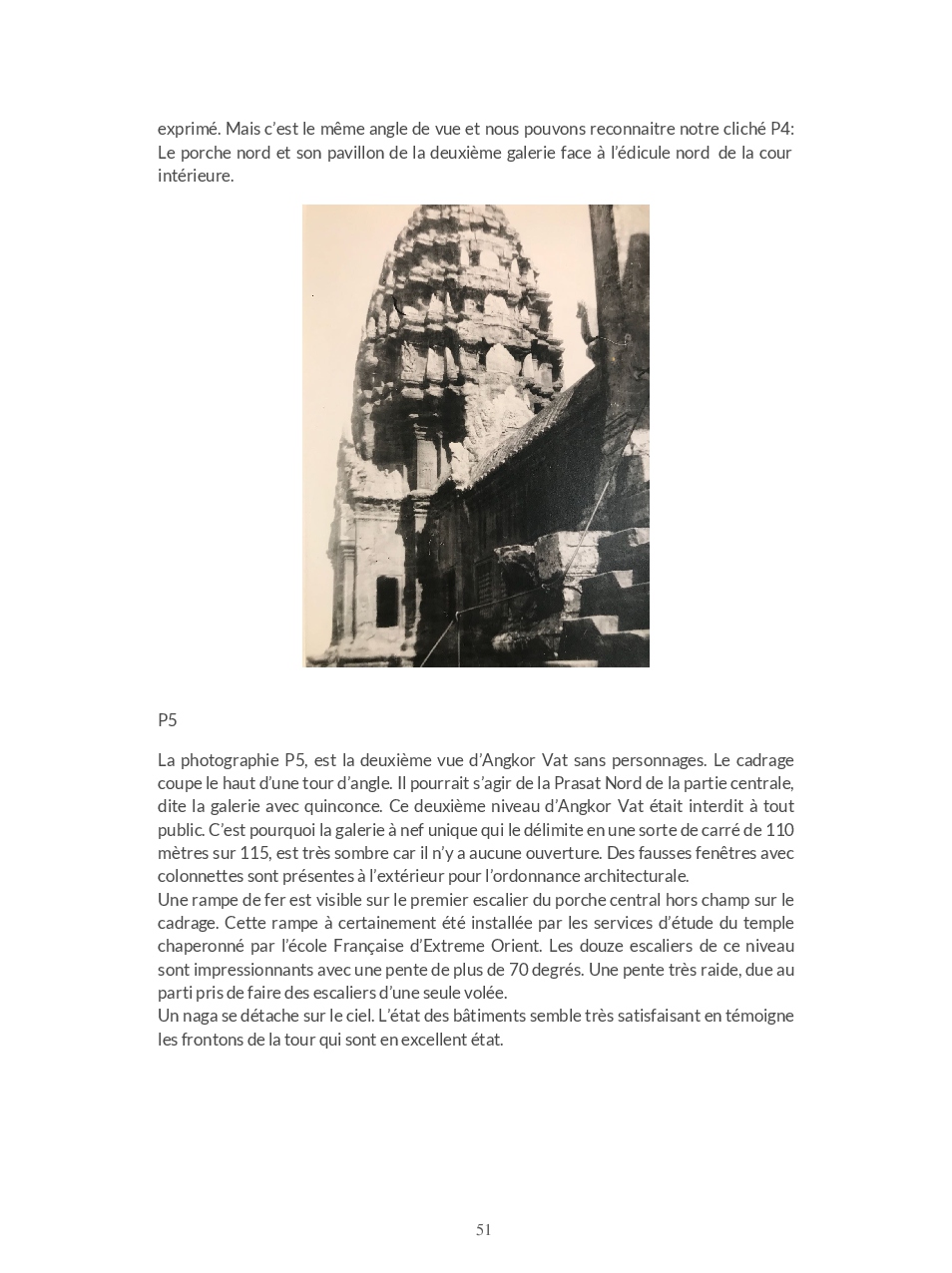 exprimé. Mais c'est le même angle de vue et nous pouvons reconnaitre notre cliché P4: Le porche nord et son pavillon de la deuxième galerie face à l'édicule nord de la cour intérieure.

P5

La photographie P5, est la deuxième vue d'Angkor Vat sans personnages. Le cadrage coupe le haut d'une tour d'angle. Il pourrait s'agir de la Prasat Nord de la partie centrale, dite la galerie avec quinconce. Ce deuxième niveau d'Angkor Vat était interdit à tout public. C'est pourquoi la galerie à nef unique qui le délimite en une sorte de carré de 110 mètres sur 115, est très sombre car il n'y a aucune ouverture. Des fausses fenêtres avec colonnettes sont présentes à l'extérieur pour l'ordonnance architecturale.
Une rampe de fer est visible sur le premier escalier du porche central hors champ sur le cadrage. Cette rampe à certainement été installée par les services d'étude du temple chaperonné par l'école Française d'Extreme Orient. Les douze escaliers de ce niveau sont impressionnants avec une pente de plus de 70 degrés. Une pente très raide, due au parti pris de faire des escaliers d'une seule volée.
Un naga se détache sur le ciel. L'état des bâtiments semble très satisfaisant en témoigne les frontons de la tour qui sont en excellent état.

51